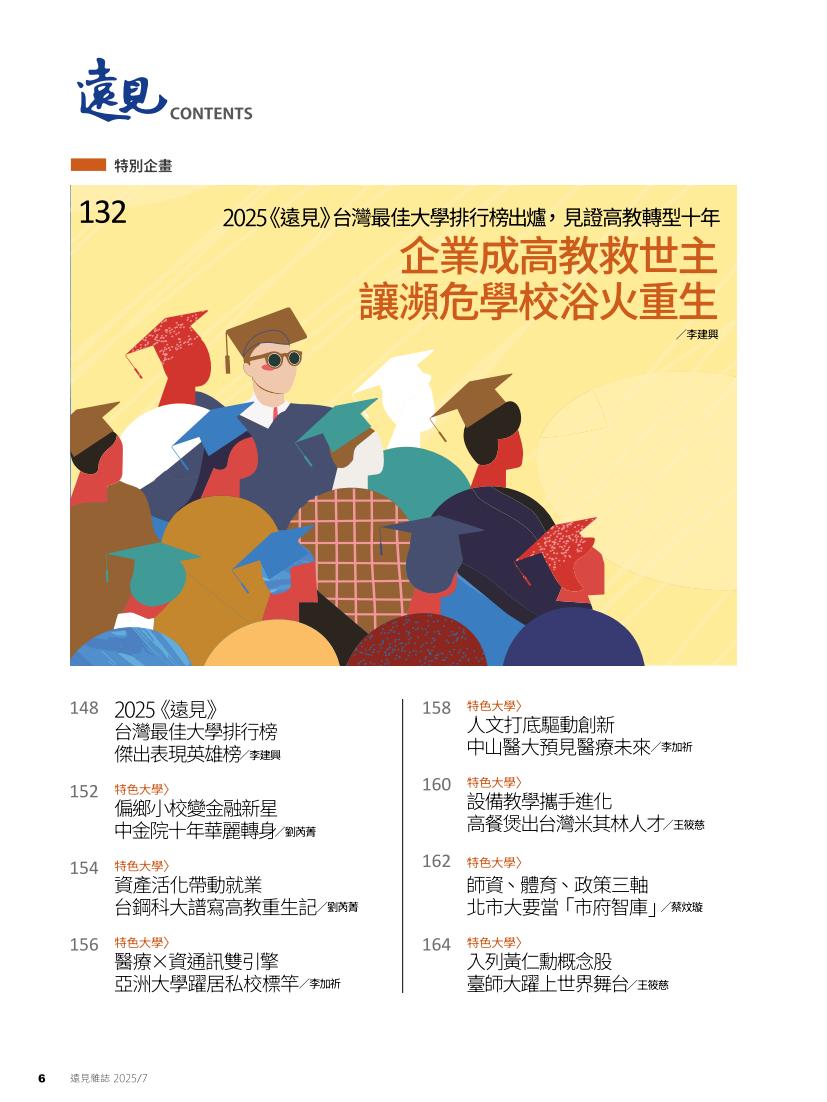 遠見 CONTENTS

特別企畫

132 2025《遠見》台灣最佳大學排行榜出爐，見證高教轉型十年
企業成高教救世主
讓瀕危學校浴火重生
／李建興

148 2025《遠見》
台灣最佳大學排行榜
傑出表現英雄榜／李建興

152 特色大學〉
偏鄉小校變金融新星
中金院十年華麗轉身／劉芮菁

154 特色大學〉
資產活化帶動就業
台鋼科大譜寫高教重生記／劉芮菁

156 特色大學〉
醫療×資通訊雙引擎
亞洲大學躍居私校標竿／李加祈

158 特色大學〉
人文打底驅動創新
中山醫大預見醫療未來／李加祈

160 特色大學〉
設備教學攜手進化
高餐煲出台灣米其林人才／王筱慈

162 特色大學〉
師資、體育、政策三軸
北市大要當「市府智庫」／蔡玟璇

164 特色大學〉
入列黃仁勳概念股
臺師大躍上世界舞台／王筱慈

6 遠見雜誌 2025/7